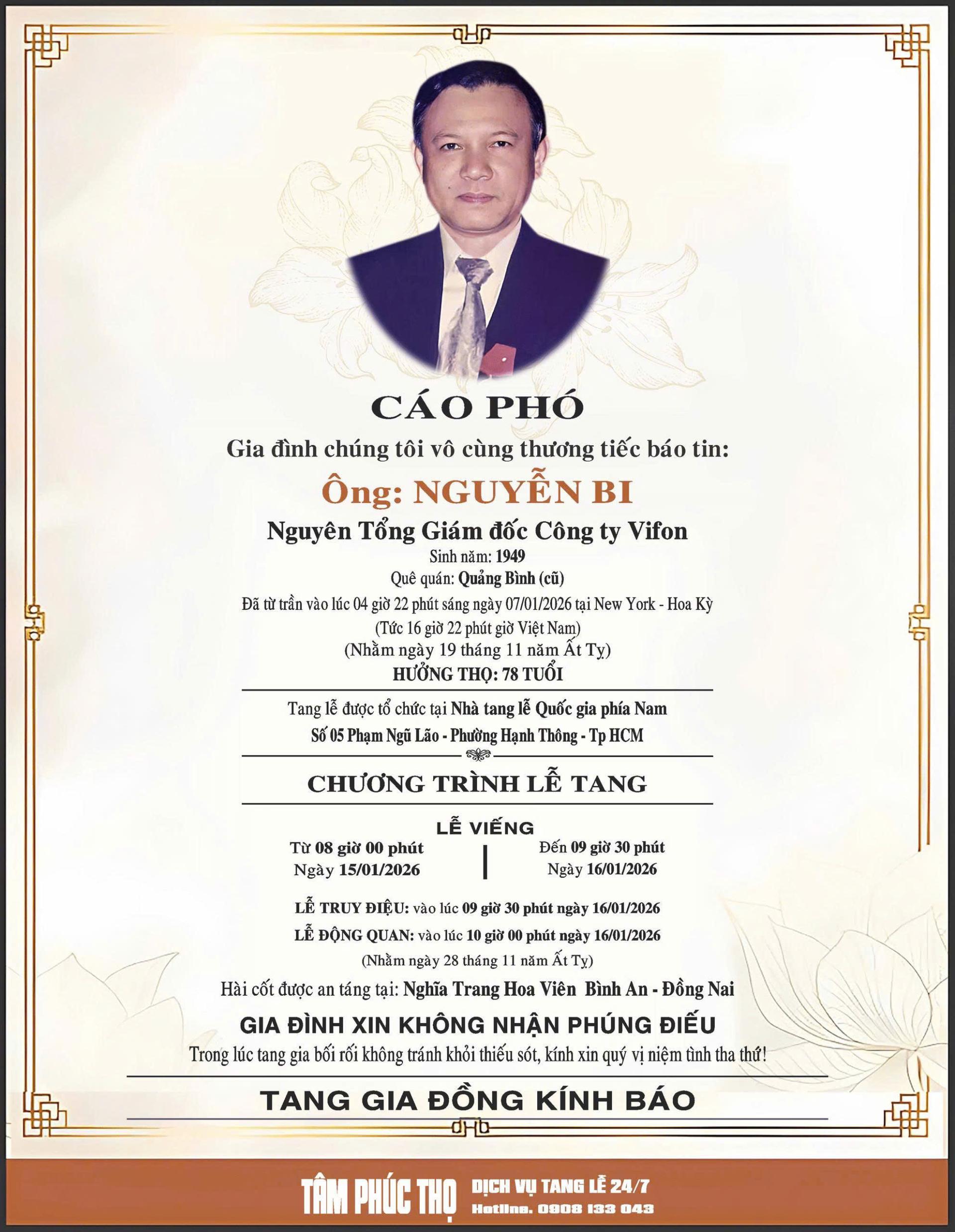 CÁO PHÓ

Gia đình chúng tôi vô cùng thương tiếc báo tin:

Ông: NGUYỄN BI

Nguyên Tổng Giám đốc Công ty Vifon

Sinh năm: 1949

Quê quán: Quảng Bình (cũ)

Đã từ trần vào lúc 04 giờ 22 phút sáng ngày 07/01/2026 tại New York - Hoa Kỳ

(Tức 16 giờ 22 phút giờ Việt Nam)

(Nhằm ngày 19 tháng 11 năm Ất Tỵ)

HƯỞNG THỌ: 78 TUỔI

Tang lễ được tổ chức tại Nhà tang lễ Quốc gia phía Nam

Số 05 Phạm Ngũ Lão - Phường Hạnh Thông - Tp HCM

CHƯƠNG TRÌNH LỄ TANG

LỄ VIẾNG

Từ 08 giờ 00 phút
Ngày 15/01/2026

Đến 09 giờ 30 phút
Ngày 16/01/2026

LỄ TRUY ĐIỆU: vào lúc 09 giờ 30 phút ngày 16/01/2026

LỄ ĐỘNG QUAN: vào lúc 10 giờ 00 phút ngày 16/01/2026

(Nhằm ngày 28 tháng 11 năm Ất Tỵ)

Hài cốt được an táng tại: Nghĩa Trang Hoa Viên Bình An - Đồng Nai

GIA ĐÌNH XIN KHÔNG NHẬN PHÚNG ĐIẾU

Trong lúc tang gia bối rối không tránh khỏi thiếu sót, kính xin quý vị niệm tình tha thứ!

TANG GIA ĐỒNG KÍNH BÁO

TÂM PHÚC THỌ

DỊCH VỤ TANG LỄ 24/7
Hotline. 0908 133 043